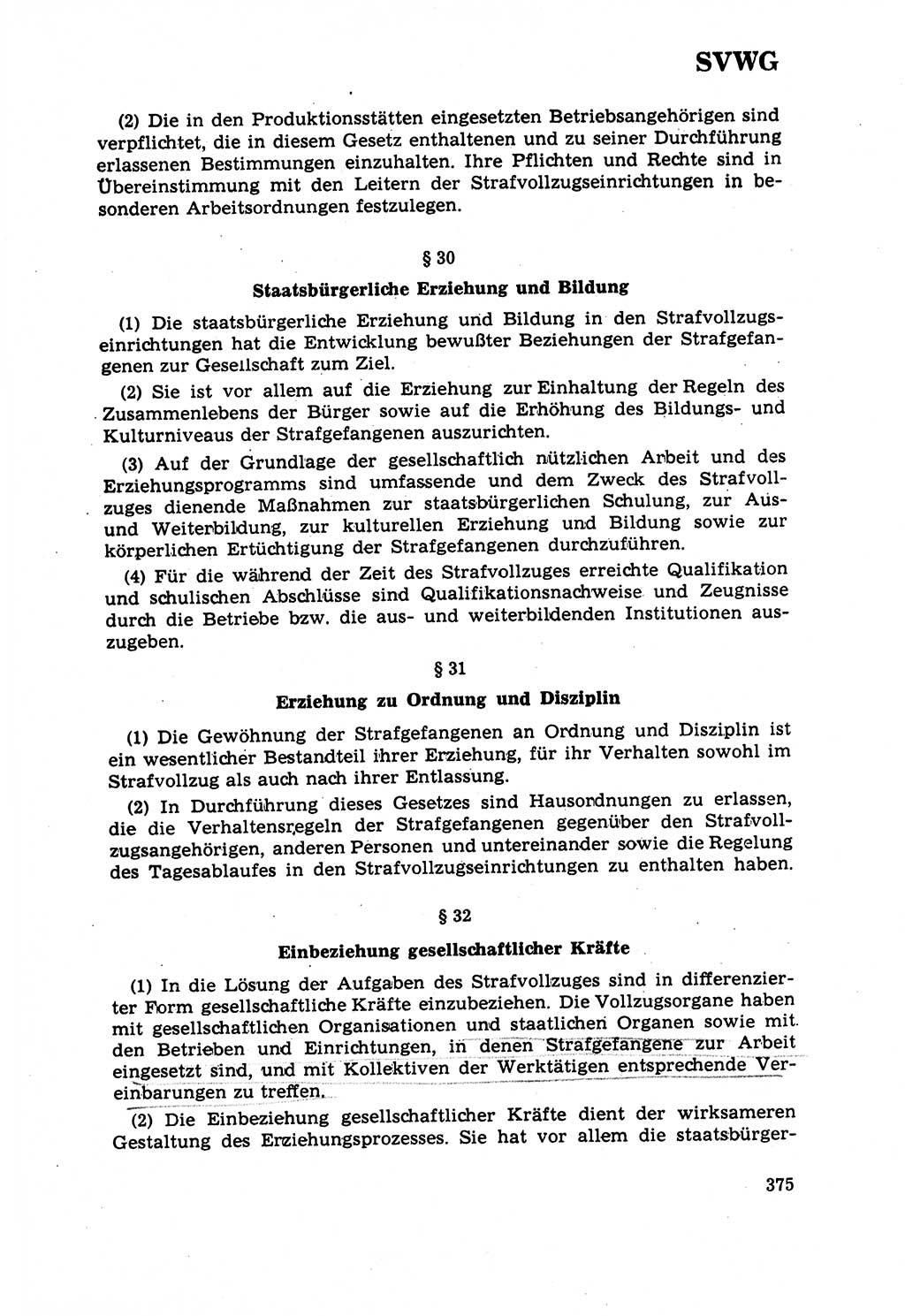 SVWG

(2) Die in den Produktionsstätten eingesetzten Betriebsangehörigen sind verpflichtet, die in diesem Gesetz enthaltenen und zu seiner Durchführung erlassenen Bestimmungen einzuhalten. Ihre Pflichten und Rechte sind in Übereinstimmung mit den Leitern der Strafvollzugseinrichtungen in besonderen Arbeitsordnungen festzulegen.

§ 30

Staatsbürgerliche Erziehung und Bildung

(1) Die staatsbürgerliche Erziehung und Bildung in den Strafvollzugseinrichtungen hat die Entwicklung bewußter Beziehungen der Strafgefangenen zur Gesellschaft zum Ziel.

(2) Sie ist vor allem auf die Erziehung zur Einhaltung der Regeln des Zusammenlebens der Bürger sowie auf die Erhöhung des Bildungs- und Kulturniveaus der Strafgefangenen auszurichten.

(3) Auf der Grundlage der gesellschaftlich nützlichen Arbeit und des Erziehungsprogramms sind umfassende und dem Zweck des Strafvollzuges dienende Maßnahmen zur staatsbürgerlichen Schulung, zur Aus- und Weiterbildung, zur kulturellen Erziehung und Bildung sowie zur körperlichen Ertüchtigung der Strafgefangenen durchzuführen.

(4) Für die während der Zeit des Strafvollzuges erreichte Qualifikation und schulischen Abschlüsse sind Qualifikationsnachweise und Zeugnisse durch die Betriebe bzw. die aus- und weiterbildenden Institutionen auszugeben.

§ 31

Erziehung zu Ordnung und Disziplin

(1) Die Gewöhnung der Strafgefangenen an Ordnung und Disziplin ist ein wesentlicher Bestandteil ihrer Erziehung, für ihr Verhalten sowohl im Strafvollzug als auch nach ihrer Entlassung.

(2) In Durchführung dieses Gesetzes sind Hausordnungen zu erlassen, die die Verhaltensregeln der Strafgefangenen gegenüber den Strafvollzugsangehörigen, anderen Personen und untereinander sowie die Regelung des Tagesablaufes in den Strafvollzugseinrichtungen zu enthalten haben.

§ 32

Einbeziehung gesellschaftlicher Kräfte

(1) In die Lösung der Aufgaben des Strafvollzuges sind in differenzierter Form gesellschaftliche Kräfte einzubeziehen. Die Vollzugsorgane haben mit gesellschaftlichen Organisationen und staatlichen Organen sowie mit den Betrieben und Einrichtungen, in denen Strafgefangene zur Arbeit eingesetzt sind, und mit Kollektiven der Werktätigen entsprechende Vereinbarungen zu treffen.

(2) Die Einbeziehung gesellschaftlicher Kräfte dient der wirksameren Gestaltung des Erziehungsprozesses. Sie hat vor allem die staatsbürger-

375